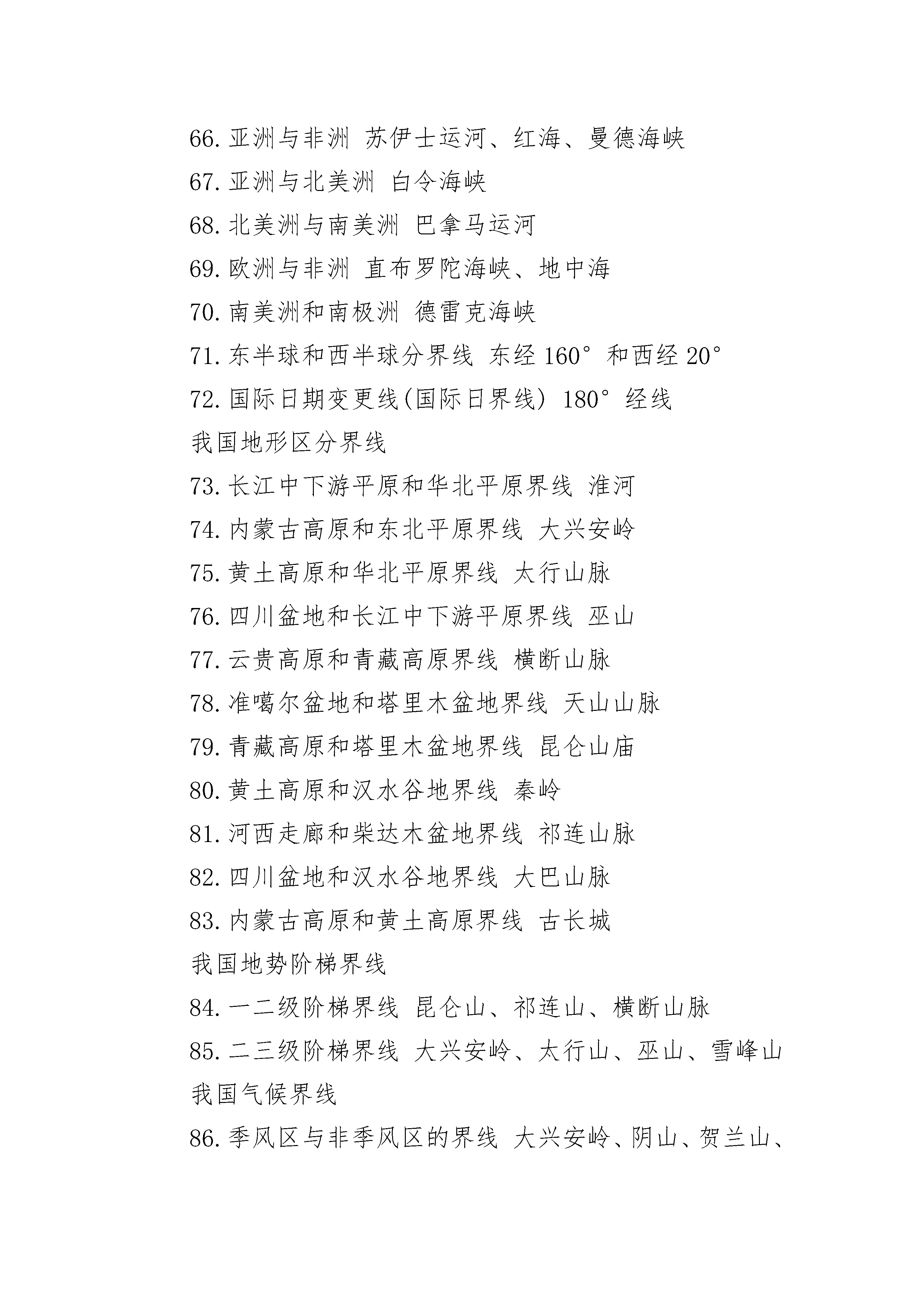 66. 亚洲与非洲 苏伊士运河、红海、曼德海峡

67. 亚洲与北美洲 白令海峡

68. 北美洲与南美洲 巴拿马运河

69. 欧洲与非洲 直布罗陀海峡、地中海

70. 南美洲和南极洲 德雷克海峡

71. 东半球和西半球分界线 东经 160° 和西经 20°

72. 国际日期变更线(国际日界线) 180° 经线

我国地形区分界线

73. 长江中下游平原和华北平原界线 淮河

74. 内蒙古高原和东北平原界线 大兴安岭

75. 黄土高原和华北平原界线 太行山脉

76. 四川盆地和长江中下游平原界线 巫山

77. 云贵高原和青藏高原界线 横断山脉

78. 准噶尔盆地和塔里木盆地界线 天山山脉

79. 青藏高原和塔里木盆地界线 昆仑山庙

80. 黄土高原和汉水谷地界线 秦岭

81. 河西走廊和柴达木盆地界线 祁连山脉

82. 四川盆地和汉水谷地界线 大巴山脉

83. 内蒙古高原和黄土高原界线 古长城

我国地势阶梯界线

84. 一二级阶梯界线 昆仑山、祁连山、横断山脉

85. 二三级阶梯界线 大兴安岭、太行山、巫山、雪峰山

我国气候界线

86. 季风区与非季风区的界线 大兴安岭、阴山、贺兰山、